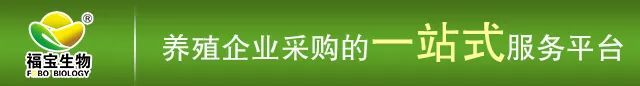 ®
福宝生物
FUBO BIOLOGY
养殖企业采购的一站式服务平台